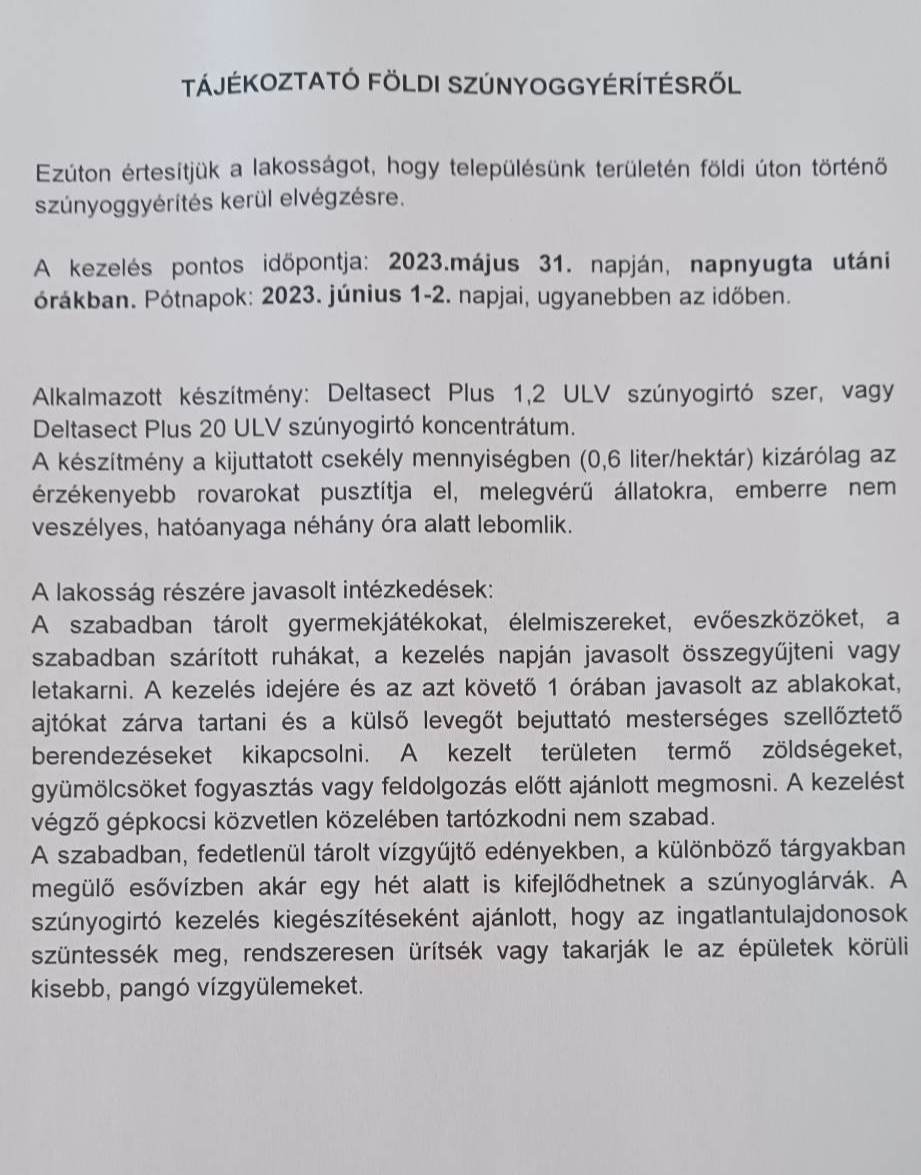 TÁJÉKOZTATÓ FÖLDI SZÚNYOGGYÉRÍTÉSRŐL

Ezúton értesítjük a lakosságot, hogy településünk területén földi úton történő szúnyoggyérítés kerül elvégzésre.

A kezelés pontos időpontja: 2023.május 31. napján, napnyugta utáni órákban. Pótnapok: 2023. június 1-2. napjai, ugyanebben az időben.

Alkalmazott készítmény: Deltasect Plus 1,2 ULV szúnyogirtó szer, vagy Deltasect Plus 20 ULV szúnyogirtó koncentrátum.
A készítmény a kijuttatott csekély mennyiségben (0,6 liter/hektár) kizárólag az érzékenyebb rovarokat pusztítja el, melegvérű állatokra, emberre nem veszélyes, hatóanyaga néhány óra alatt lebomlik.

A lakosság részére javasolt intézkedések:
A szabadban tárolt gyermekjátékokat, élelmiszereket, evőeszközöket, a szabadban szárított ruhákat, a kezelés napján javasolt összegyűjteni vagy letakarni. A kezelés idejére és az azt követő 1 órában javasolt az ablakokat, ajtókat zárva tartani és a külső levegőt bejuttató mesterséges szellőztető berendezéseket kikapcsolni. A kezelt területen termő zöldségeket, gyümölcsöket fogyasztás vagy feldolgozás előtt ajánlott megmosni. A kezelést végző gépkocsi közvetlen közelében tartózkodni nem szabad.
A szabadban, fedetlenül tárolt vízgyűjtő edényekben, a különböző tárgyakban megülő esővízben akár egy hét alatt is kifejlődhetnek a szúnyoglárvák. A szúnyogirtó kezelés kiegészítéseként ajánlott, hogy az ingatlantulajdonosok szüntessék meg, rendszeresen ürítsék vagy takarják le az épületek körüli kisebb, pangó vízgyülemeket.